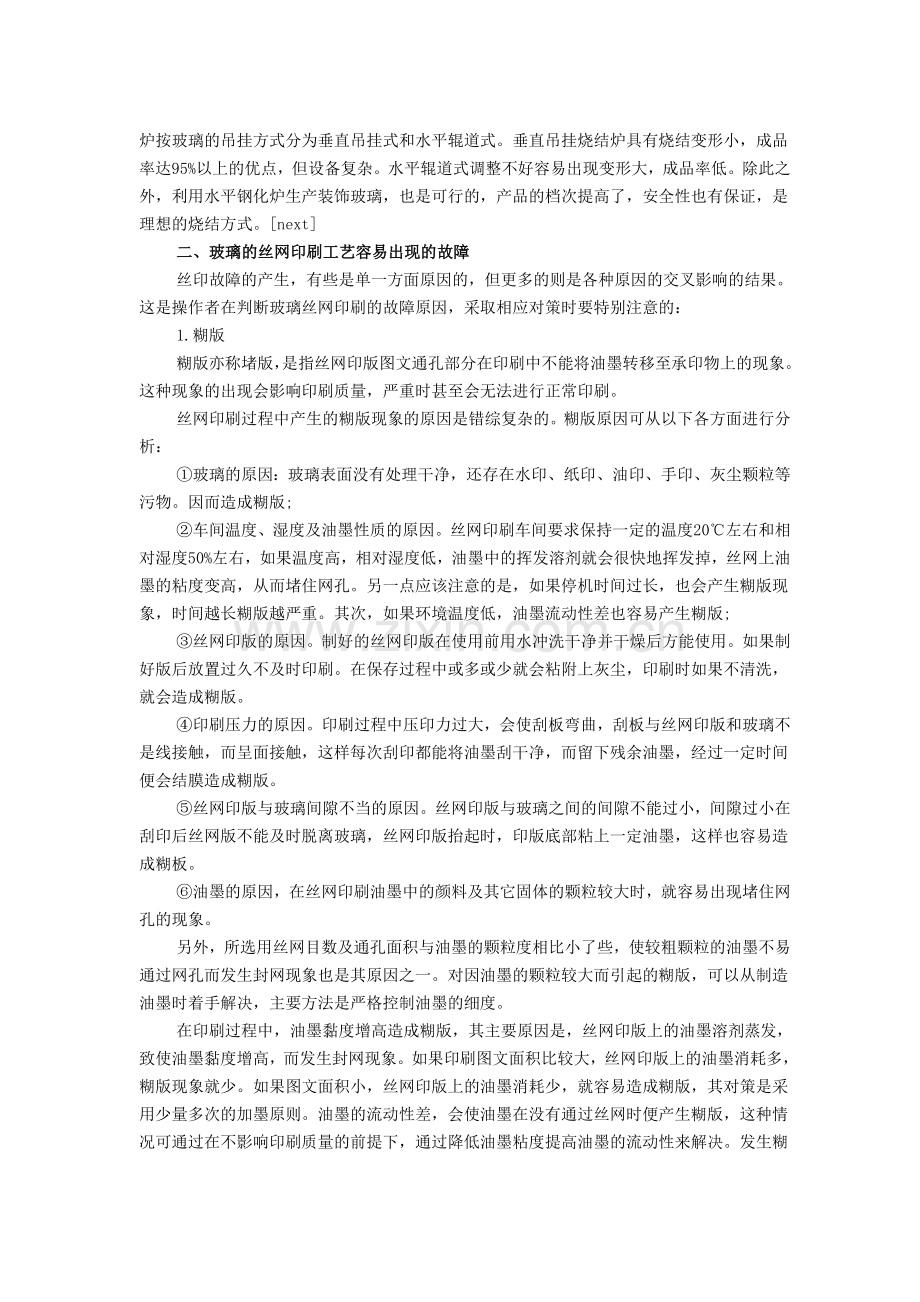 炉按玻璃的吊挂方式分为垂直吊挂式和水平辊道式。垂直吊挂烧结炉具有烧结变形小，成品率达95%以上的优点，但设备复杂。水平辊道式调整不好容易出现变形大，成品率低。除此之外，利用水平钢化炉生产装饰玻璃，也是可行的，产品的档次提高了，安全性也有保证，是理想的烧结方式。[next]

二、玻璃的丝网印刷工艺容易出现的故障

丝印故障的产生，有些是单一方面原因的，但更多的则是各种原因的交叉影响的结果。这是操作者在判断玻璃丝网印刷的故障原因，采取相应对策时要特别注意的：

1.糊版

糊版亦称堵版，是指丝网印版图文通孔部分在印刷中不能将油墨转移至承印物上的现象。这种现象的出现会影响印刷质量，严重时甚至会无法进行正常印刷。

丝网印刷过程中产生的糊版现象的原因是错综复杂的。糊版原因可从以下各方面进行分析：

①玻璃的原因：玻璃表面没有处理干净，还存在水印、纸印、油印、手印、灰尘颗粒等污物。因而造成糊版;

②车间温度、湿度及油墨性质的原因。丝网印刷车间要求保持一定的温度20℃左右和相对湿度50%左右，如果温度高，相对湿度低，油墨中的挥发溶剂就会很快地挥发掉，丝网上油墨的粘度变高，从而堵住网孔。另一点应该注意的是，如果停机时间过长，也会产生糊版现象，时间越长糊版越严重。其次，如果环境温度低，油墨流动性差也容易产生糊版;

③丝网印版的原因。制好的丝网印版在使用前用水冲洗干净并干燥后方能使用。如果制好版后放置过久不及时印刷。在保存过程中或多或少就会粘附上灰尘，印刷时如果不清洗，就会造成糊版。

④印刷压力的原因。印刷过程中压印力过大，会使刮板弯曲，刮板与丝网印版和玻璃不是线接触，而呈面接触，这样每次刮印都能将油墨刮干净，而留下残余油墨，经过一定时间便会结膜造成糊版。

⑤丝网印版与玻璃间隙不当的原因。丝网印版与玻璃之间的间隙不能过小，间隙过小在刮印后丝网版不能及时脱离玻璃，丝网印版抬起时，印版底部粘上一定油墨，这样也容易造成糊板。

⑥油墨的原因，在丝网印刷油墨中的颜料及其它固体的颗粒较大时，就容易出现堵住网孔的现象。

另外，所选用丝网目数及通孔面积与油墨的颗粒度相比小了些，使较粗颗粒的油墨不易通过网孔而发生封网现象也是其原因之一。对因油墨的颗粒较大而引起的糊版，可以从制造油墨时着手解决，主要方法是严格控制油墨的细度。

在印刷过程中，油墨黏度增高造成糊版，其主要原因是，丝网印版上的油墨溶剂蒸发，致使油墨黏度增高，而发生封网现象。如果印刷图文面积比较大，丝网印版上的油墨消耗多，糊版现象就少。如果图文面积小，丝网印版上的油墨消耗少，就容易造成糊版，其对策是采用少量多次的加墨原则。油墨的流动性差，会使油墨在没有通过丝网时便产生糊版，这种情况可通过在不影响印刷质量的前提下，通过降低油墨粘度提高油墨的流动性来解决。发生糊